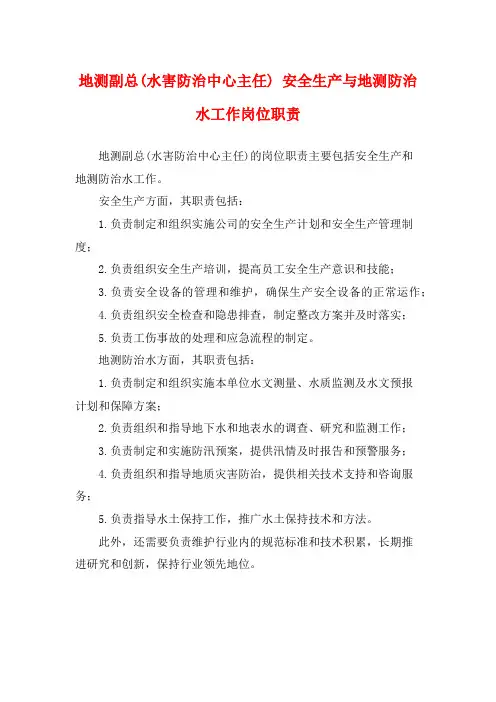 地测副总(水害防治中心主任) 安全生产与地测防治水工作岗位职责

地测副总(水害防治中心主任)的岗位职责主要包括安全生产和地测防治水工作。

安全生产方面，其职责包括：

1.负责制定和组织实施公司的安全生产计划和安全生产管理制度；

2.负责组织安全生产培训，提高员工安全生产意识和技能；

3.负责安全设备的管理和维护，确保生产安全设备的正常运作；

4.负责组织安全检查和隐患排查，制定整改方案并及时落实；

5.负责工伤事故的处理和应急流程的制定。

地测防治水方面，其职责包括：

1.负责制定和组织实施本单位水文测量、水质监测及水文预报计划和保障方案；

2.负责组织和指导地下水和地表水的调查、研究和监测工作；

3.负责制定和实施防汛预案，提供汛情及时报告和预警服务；

4.负责组织和指导地质灾害防治，提供相关技术支持和咨询服务；

5.负责指导水土保持工作，推广水土保持技术和方法。

此外，还需要负责维护行业内的规范标准和技术积累，长期推进研究和创新，保持行业领先地位。